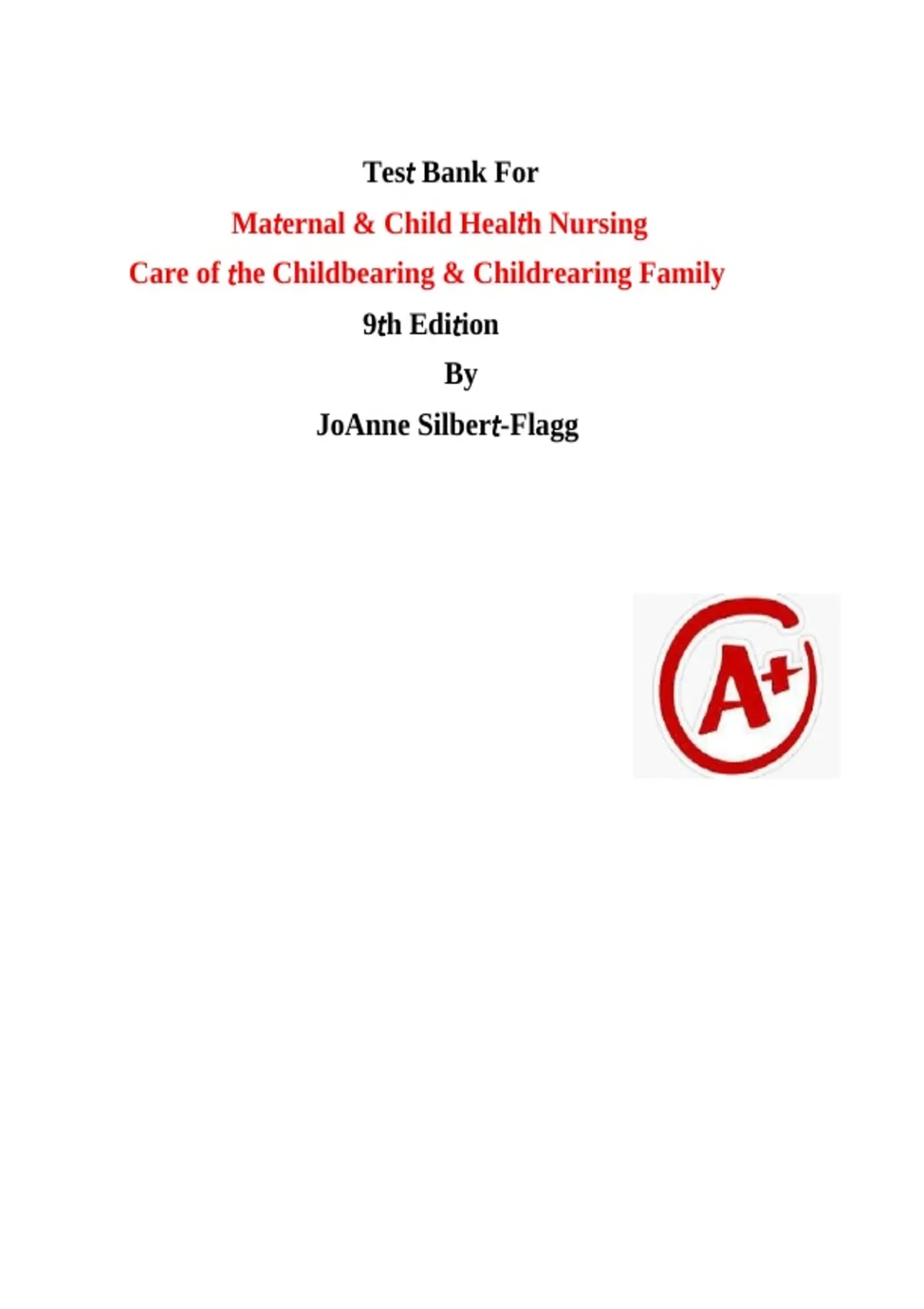 Test Bank For

Maternal & Child Health Nursing

Care of the Childbearing & Childrearing Family

9th Edition

By

JoAnne Silbert-Flagg

A+